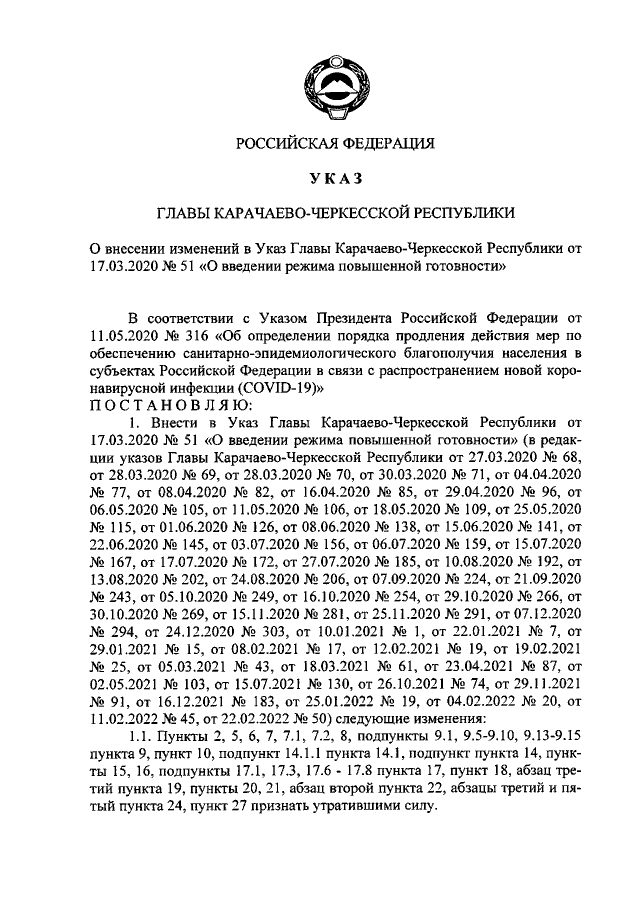 РОССИЙСКАЯ ФЕДЕРАЦИЯ

УКАЗ

ГЛАВЫ КАРАЧАЕВО-ЧЕРКЕССКОЙ РЕСПУБЛИКИ

О внесении изменений в Указ Главы Карачаево-Черкесской Республики от 17.03.2020 № 51 «О введении режима повышенной готовности»

В соответствии с Указом Президента Российской Федерации от 11.05.2020 № 316 «Об определении порядка продления действия мер по обеспечению санитарно-эпидемиологического благополучия населения в субъектах Российской Федерации в связи с распространением новой коронавирусной инфекции (COVID-19)»
ПОСТАНОВЛЯЮ:

1. Внести в Указ Главы Карачаево-Черкесской Республики от 17.03.2020 № 51 «О введении режима повышенной готовности» (в редакции указов Главы Карачаево-Черкесской Республики от 27.03.2020 № 68, от 28.03.2020 № 69, от 28.03.2020 № 70, от 30.03.2020 № 71, от 04.04.2020 № 77, от 08.04.2020 № 82, от 16.04.2020 № 85, от 29.04.2020 № 96, от 06.05.2020 № 105, от 11.05.2020 № 106, от 18.05.2020 № 109, от 25.05.2020 № 115, от 01.06.2020 № 126, от 08.06.2020 № 138, от 15.06.2020 № 141, от 22.06.2020 № 145, от 03.07.2020 № 156, от 06.07.2020 № 159, от 15.07.2020 № 167, от 17.07.2020 № 172, от 27.07.2020 № 185, от 10.08.2020 № 192, от 13.08.2020 № 202, от 24.08.2020 № 206, от 07.09.2020 № 224, от 21.09.2020 № 243, от 05.10.2020 № 249, от 16.10.2020 № 254, от 29.10.2020 № 266, от 30.10.2020 № 269, от 15.11.2020 № 281, от 25.11.2020 № 291, от 07.12.2020 № 294, от 24.12.2020 № 303, от 10.01.2021 № 1, от 22.01.2021 № 7, от 29.01.2021 № 15, от 08.02.2021 № 17, от 12.02.2021 № 19, от 19.02.2021 № 25, от 05.03.2021 № 43, от 18.03.2021 № 61, от 23.04.2021 № 87, от 02.05.2021 № 103, от 15.07.2021 № 130, от 26.10.2021 № 74, от 29.11.2021 № 91, от 16.12.2021 № 183, от 25.01.2022 № 19, от 04.02.2022 № 20, от 11.02.2022 № 45, от 22.02.2022 № 50) следующие изменения:

1.1. Пункты 2, 5, 6, 7, 7.1, 7.2, 8, подпункты 9.1, 9.5-9.10, 9.13-9.15 пункта 9, пункт 10, подпункт 14.1.1 пункта 14.1, подпункт пункта 14, пункты 15, 16, подпункты 17.1, 17.3, 17.6 - 17.8 пункта 17, пункт 18, абзац третий пункта 19, пункты 20, 21, абзац второй пункта 22, абзацы третий и пятый пункта 24, пункт 27 признать утратившими силу.